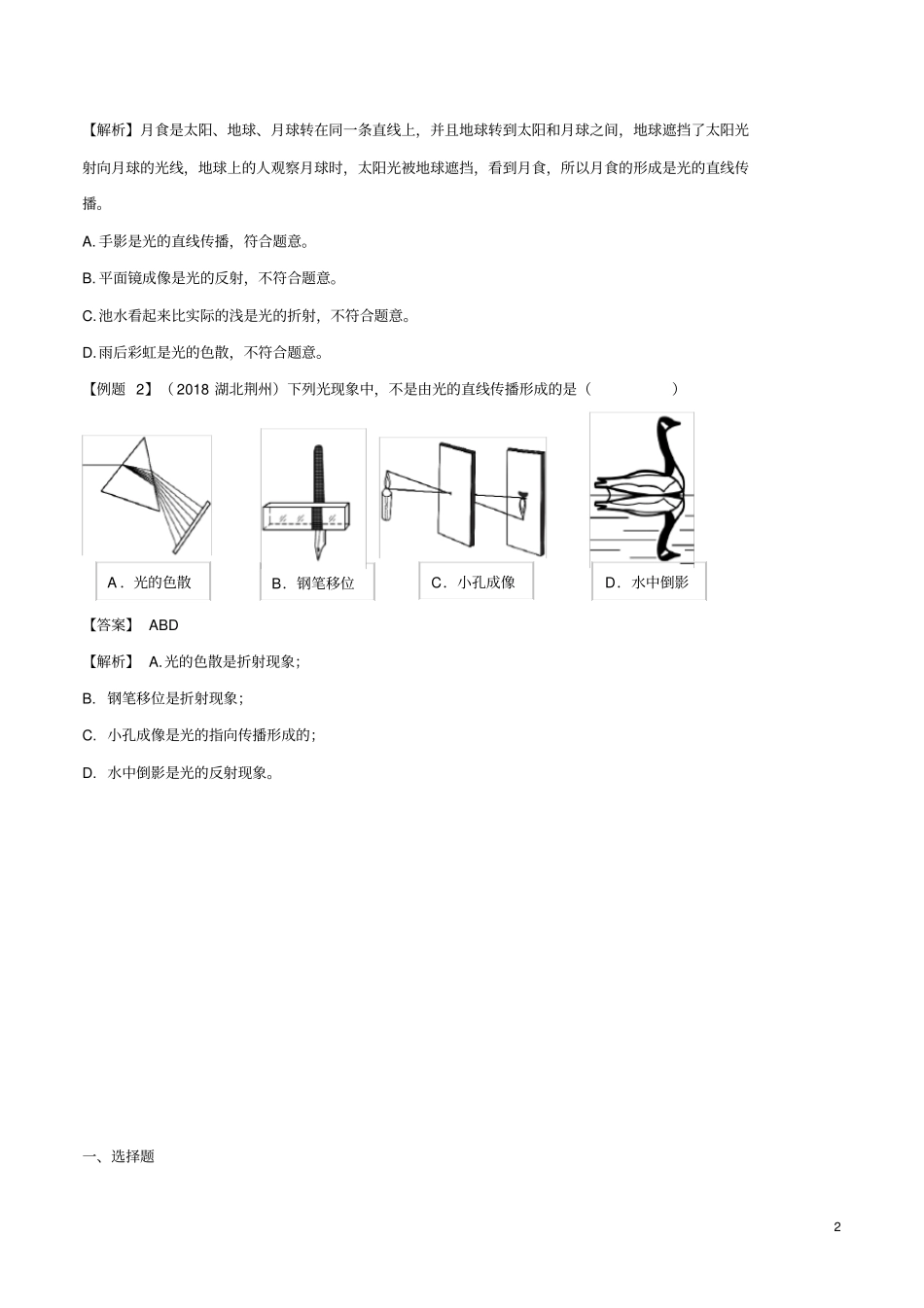 【解析】月食是太阳、地球、月球转在同一条直线上，并且地球转到太阳和月球之间，地球遮挡了太阳光射向月球的光线，地球上的人观察月球时，太阳光被地球遮挡，看到月食，所以月食的形成是光的直线传播。

A.手影是光的直线传播，符合题意。

B.平面镜成像是光的反射，不符合题意。

C.池水看起来比实际的浅是光的折射，不符合题意。

D.雨后彩虹是光的色散，不符合题意。

【例题 2】（2018 湖北荆州）下列光现象中，不是由光的直线传播形成的是（ ）

A．光的色散

B．钢笔移位

C．小孔成像

D．水中倒影

【答案】 ABD

【解析】 A.光的色散是折射现象；

B. 钢笔移位是折射现象；

C. 小孔成像是光的指向传播形成的；

D. 水中倒影是光的反射现象。

一、选择题

2